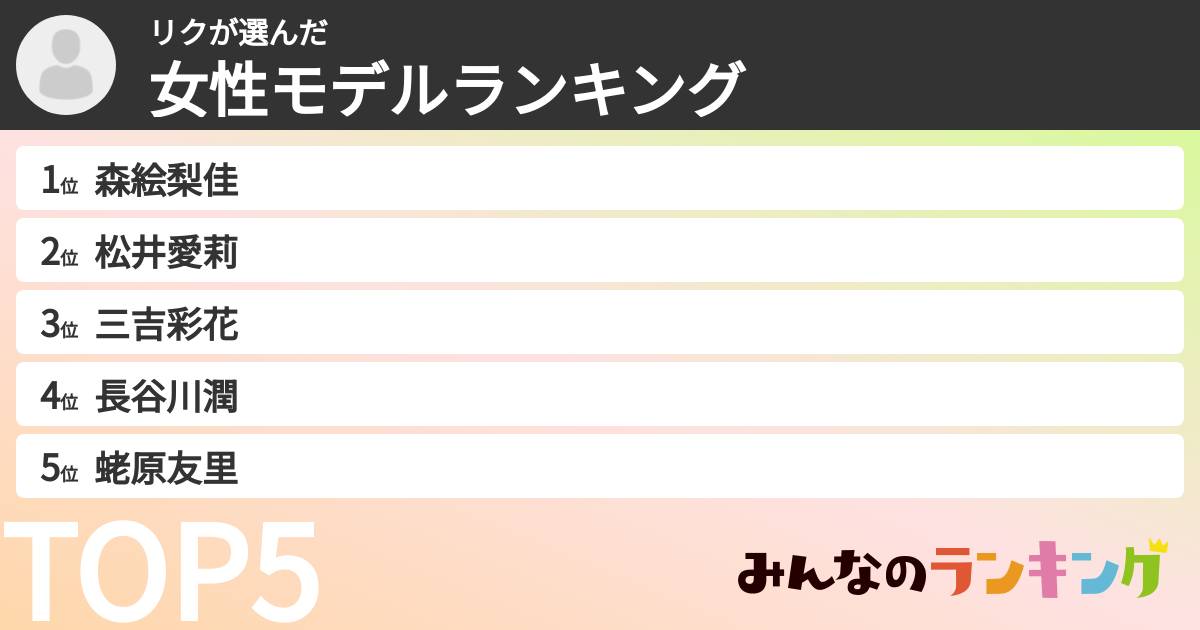 リクが選んだ
女性モデルランキング

1位 森絵梨佳
2位 松井愛莉
3位 三吉彩花
4位 長谷川潤
5位 蛯原友里

TOP5

みんなのランキング